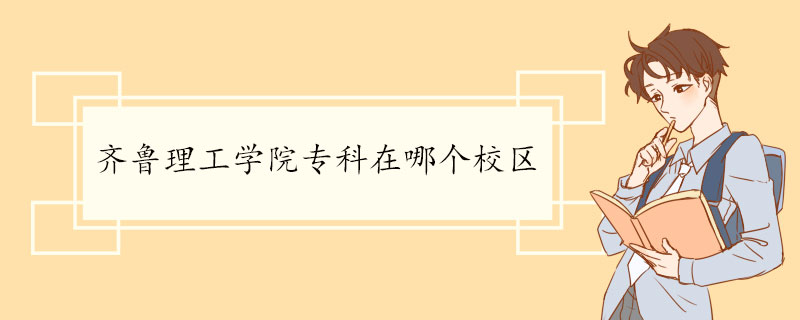 齐鲁理工学院专科在哪个校区